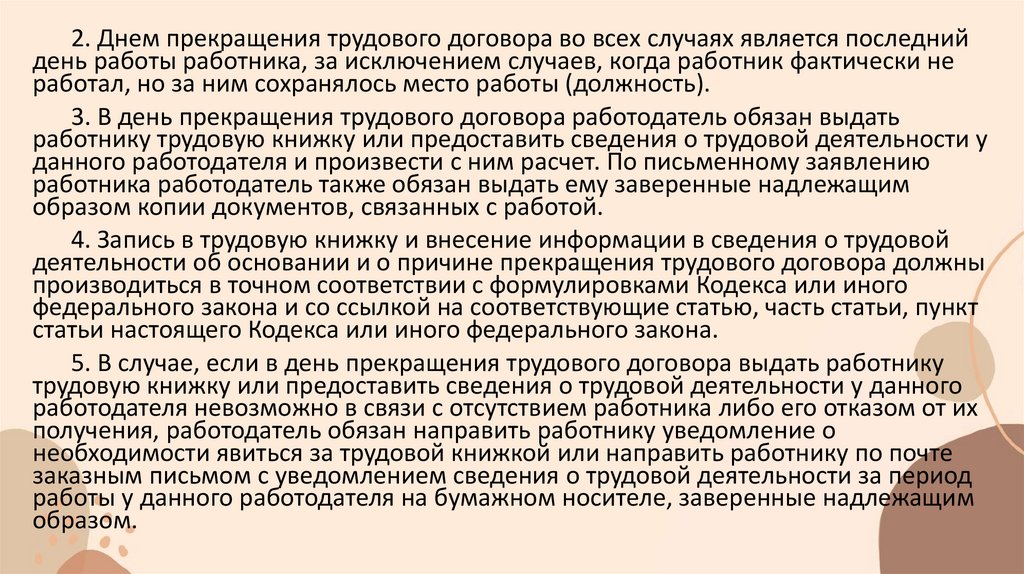 2. Днем прекращения трудового договора во всех случаях является последний день работы работника, за исключением случаев, когда работник фактически не работал, но за ним сохранялось место работы (должность).

3. В день прекращения трудового договора работодатель обязан выдать работнику трудовую книжку или предоставить сведения о трудовой деятельности у данного работодателя и произвести с ним расчет. По письменному заявлению работника работодатель также обязан выдать ему заверенные надлежащим образом копии документов, связанных с работой.

4. Запись в трудовую книжку и внесение информации в сведения о трудовой деятельности об основании и о причине прекращения трудового договора должны производиться в точном соответствии с формулировками Кодекса или иного федерального закона и со ссылкой на соответствующие статью, часть статьи, пункт статьи настоящего Кодекса или иного федерального закона.

5. В случае, если в день прекращения трудового договора выдать работнику трудовую книжку или предоставить сведения о трудовой деятельности у данного работодателя невозможно в связи с отсутствием работника либо его отказом от их получения, работодатель обязан направить работнику уведомление о необходимости явиться за трудовой книжкой или направить работнику по почте заказным письмом с уведомлением сведения о трудовой деятельности за период работы у данного работодателя на бумажном носителе, заверенные надлежащим образом.